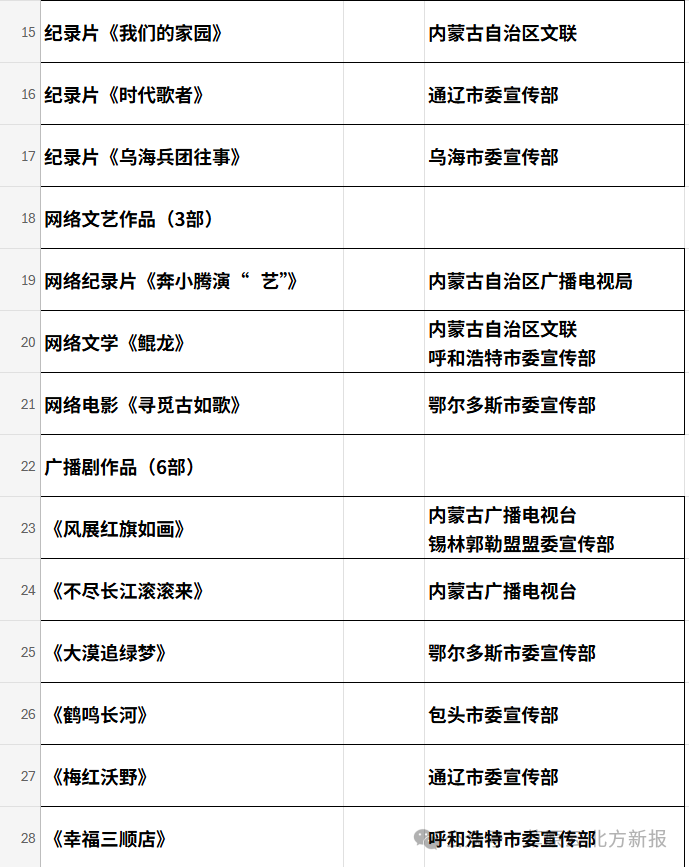 | 15 | 纪录片《我们的家园》 | | 内蒙古自治区文联 |
|---|---|---|---|
| 16 | 纪录片《时代歌者》 | | 通辽市委宣传部 |
| 17 | 纪录片《乌海兵团往事》 | | 乌海市委宣传部 |
| 18 | 网络文艺作品（3部） | | |
| 19 | 网络纪录片《奔小腾演“ 艺”》 | | 内蒙古自治区广播电视局 |
| 20 | 网络文学《鲲龙》 | | 内蒙古自治区文联 呼和浩特市委宣传部 |
| 21 | 网络电影《寻觅古如歌》 | | 鄂尔多斯市委宣传部 |
| 22 | 广播剧作品（6部） | | |
| 23 | 《风展红旗如画》 | | 内蒙古广播电视台 锡林郭勒盟盟委宣传部 |
| 24 | 《不尽长江滚滚来》 | | 内蒙古广播电视台 |
| 25 | 《大漠追绿梦》 | | 鄂尔多斯市委宣传部 |
| 26 | 《鹤鸣长河》 | | 包头市委宣传部 |
| 27 | 《梅红沃野》 | | 通辽市委宣传部 |
| 28 | 《幸福三顺店》 | | 呼和浩特市委宣传部 |

北方新报